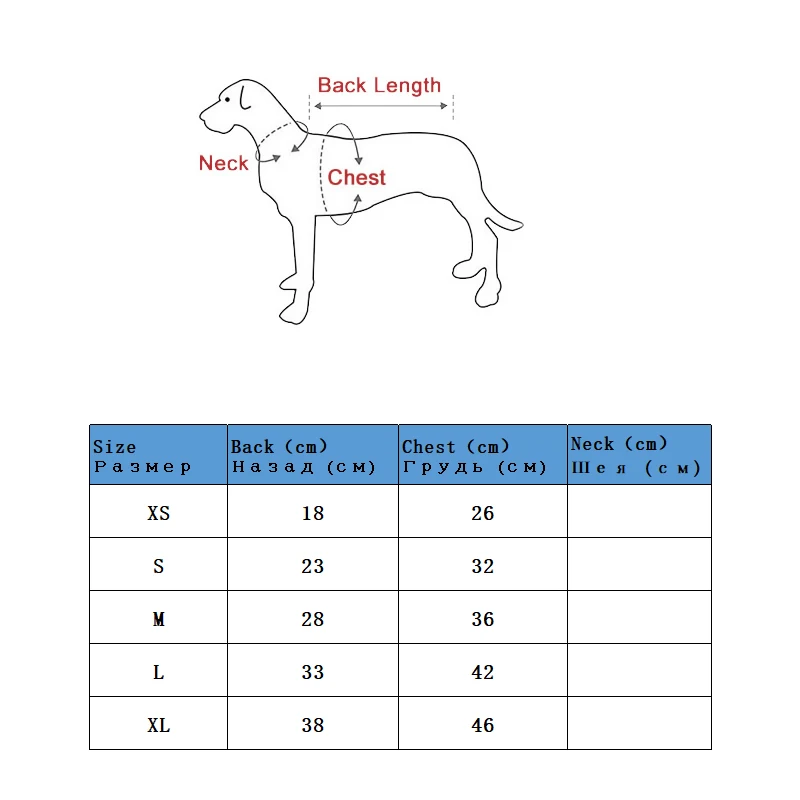 Back Length

Neck

Chest

| Size Размер | Back (cm) Назад (см) | Chest (cm) Грудь (см) | Neck (cm) Шея (см) |
|---|---|---|---|
| XS | 18 | 26 | |
| S | 23 | 32 | |
| M | 28 | 36 | |
| L | 33 | 42 | |
| XL | 38 | 46 | |